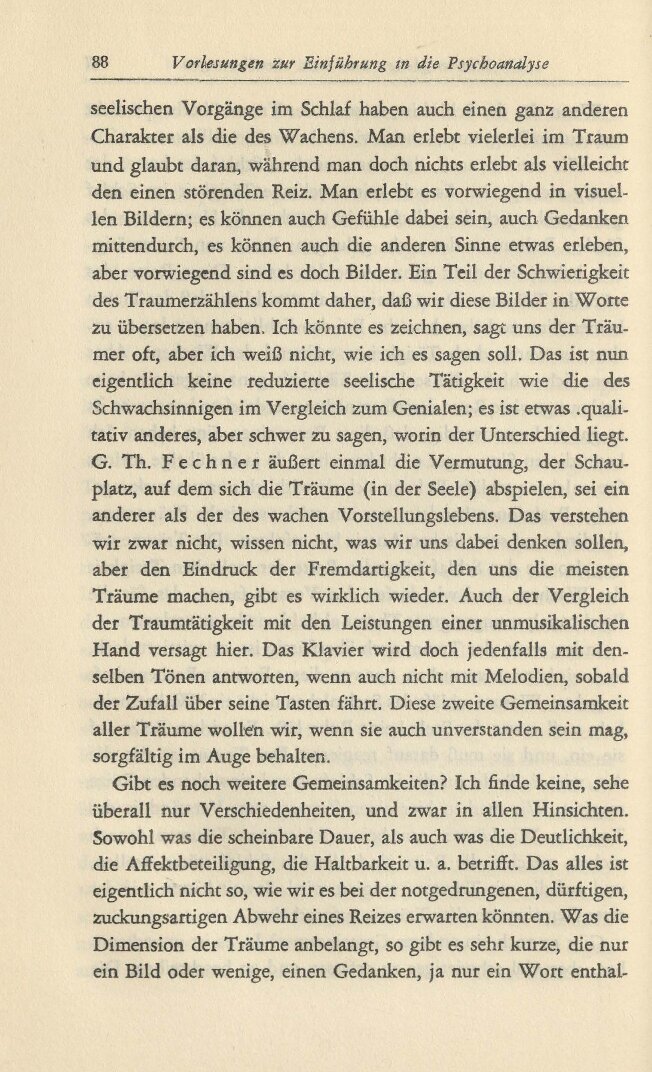 88 Vorlesungen zur Einführung in die Psychoanalyse

seelischen Vorgänge im Schlaf haben auch einen ganz anderen Charakter als die des Wachens. Man erlebt vielerlei im Traum und glaubt daran, während man doch nichts erlebt als vielleicht den einen störenden Reiz. Man erlebt es vorwiegend in visuellen Bildern; es können auch Gefühle dabei sein, auch Gedanken mittendurch, es können auch die anderen Sinne etwas erleben, aber vorwiegend sind es doch Bilder. Ein Teil der Schwierigkeit des Traumerzählens kommt daher, daß wir diese Bilder in Worte zu übersetzen haben. Ich könnte es zeichnen, sagt uns der Träumer oft, aber ich weiß nicht, wie ich es sagen soll. Das ist nun eigentlich keine reduzierte seelische Tätigkeit wie die des Schwachsinnigen im Vergleich zum Genialen; es ist etwas .qualitativ anderes, aber schwer zu sagen, worin der Unterschied liegt. G. Th. Fechner äußert einmal die Vermutung, der Schauplatz, auf dem sich die Träume (in der Seele) abspielen, sei ein anderer als der des wachen Vorstellungslebens. Das verstehen wir zwar nicht, wissen nicht, was wir uns dabei denken sollen, aber den Eindruck der Fremdartigkeit, den uns die meisten Träume machen, gibt es wirklich wieder. Auch der Vergleich der Traumtätigkeit mit den Leistungen einer unmusikalischen Hand versagt hier. Das Klavier wird doch jedenfalls mit denselben Tönen antworten, wenn auch nicht mit Melodien, sobald der Zufall über seine Tasten fährt. Diese zweite Gemeinsamkeit aller Träume wollen wir, wenn sie auch unverstanden sein mag, sorgfältig im Auge behalten.

Gibt es noch weitere Gemeinsamkeiten? Ich finde keine, sehe überall nur Verschiedenheiten, und zwar in allen Hinsichten. Sowohl was die scheinbare Dauer, als auch was die Deutlichkeit, die Affektbeteiligung, die Haltbarkeit u. a. betrifft. Das alles ist eigentlich nicht so, wie wir es bei der notgedrungenen, dürftigen, zuckungsartigen Abwehr eines Reizes erwarten könnten. Was die Dimension der Träume anbelangt, so gibt es sehr kurze, die nur ein Bild oder wenige, einen Gedanken, ja nur ein Wort enthal-